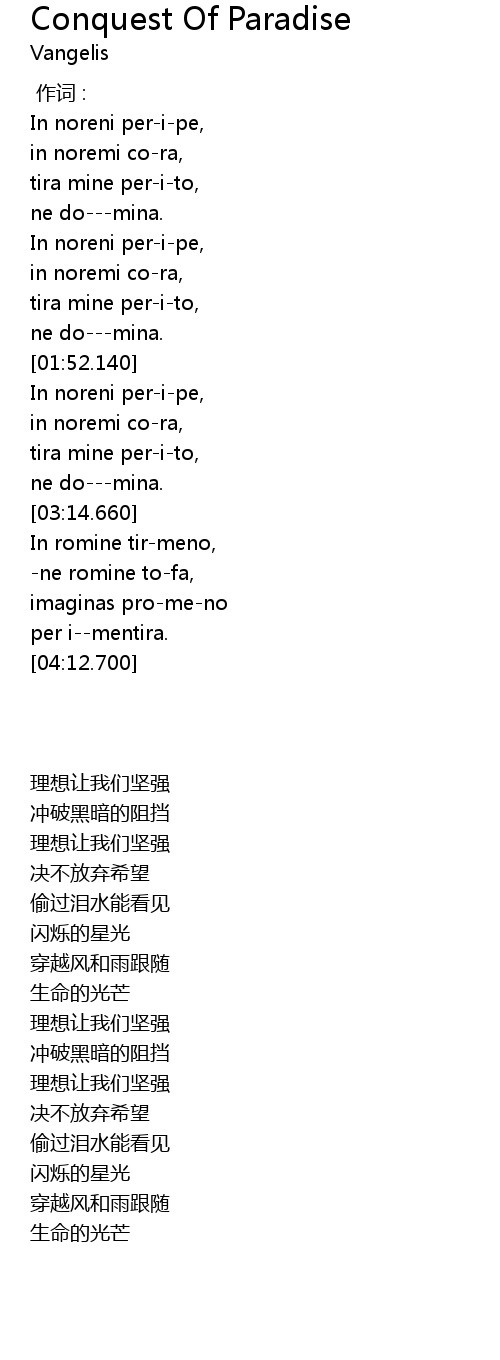 Conquest Of Paradise
Vangelis

作词 :
In noreni per-i-pe,
in noremi co-ra,
tira mine per-i-to,
ne do---mina.
In noreni per-i-pe,
in noremi co-ra,
tira mine per-i-to,
ne do---mina.
[01:52.140]
In noreni per-i-pe,
in noremi co-ra,
tira mine per-i-to,
ne do---mina.
[03:14.660]
In romine tir-meno,
-ne romine to-fa,
imaginas pro-me-no
per i--mentira.
[04:12.700]

理想让我们坚强
冲破黑暗的阻挡
理想让我们坚强
决不放弃希望
偷过泪水能看见
闪烁的星光
穿越风和雨跟随
生命的光芒
理想让我们坚强
冲破黑暗的阻挡
理想让我们坚强
决不放弃希望
偷过泪水能看见
闪烁的星光
穿越风和雨跟随
生命的光芒